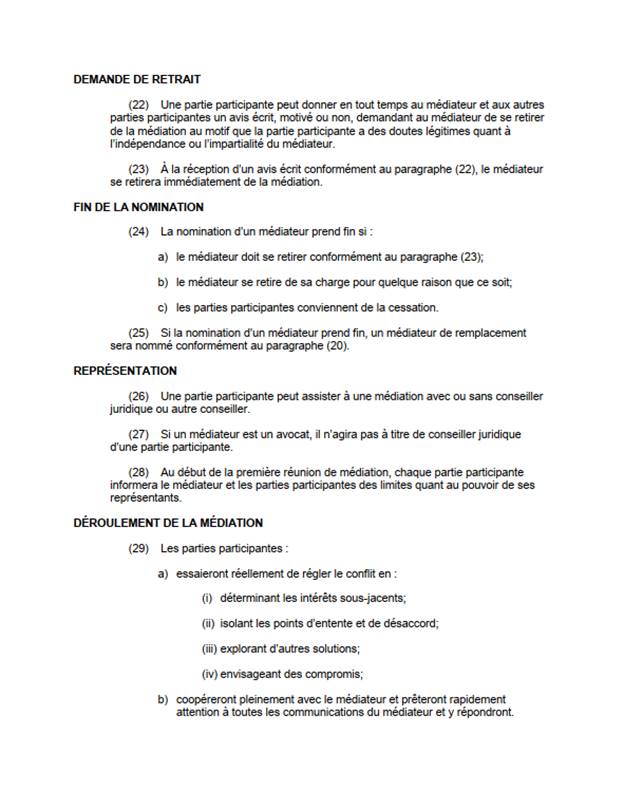 DEMANDE DE RETRAIT

(22) Une partie participante peut donner en tout temps au médiateur et aux autres parties participantes un avis écrit, motivé ou non, demandant au médiateur de se retirer de la médiation au motif que la partie participante a des doutes légitimes quant à l'indépendance ou l'impartialité du médiateur.

(23) À la réception d'un avis écrit conformément au paragraphe (22), le médiateur se retirera immédiatement de la médiation.

FIN DE LA NOMINATION

(24) La nomination d'un médiateur prend fin si :

a) le médiateur doit se retirer conformément au paragraphe (23);

b) le médiateur se retire de sa charge pour quelque raison que ce soit;

c) les parties participantes conviennent de la cessation.

(25) Si la nomination d'un médiateur prend fin, un médiateur de remplacement sera nommé conformément au paragraphe (20).

REPRÉSENTATION

(26) Une partie participante peut assister à une médiation avec ou sans conseiller juridique ou autre conseiller.

(27) Si un médiateur est un avocat, il n'agira pas à titre de conseiller juridique d'une partie participante.

(28) Au début de la première réunion de médiation, chaque partie participante informera le médiateur et les parties participantes des limites quant au pouvoir de ses représentants.

DÉROULEMENT DE LA MÉDIATION

(29) Les parties participantes :

a) essaieront réellement de régler le conflit en :

(i) déterminant les intérêts sous-jacents;

(ii) isolant les points d'entente et de désaccord;

(iii) explorant d'autres solutions;

(iv) envisageant des compromis;

b) coopéreront pleinement avec le médiateur et prêteront rapidement attention à toutes les communications du médiateur et y répondront.